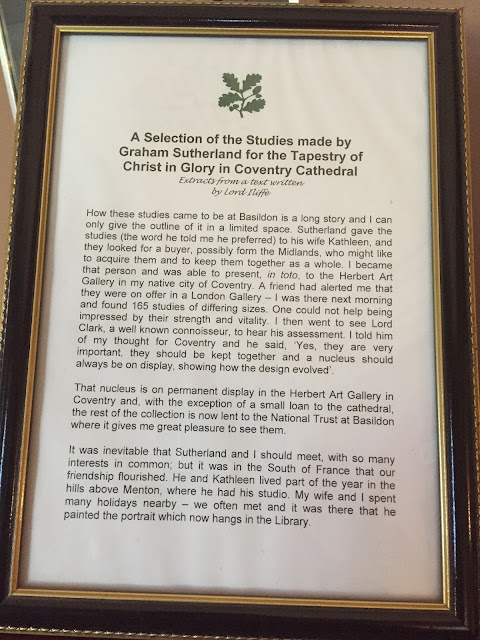 A Selection of the Studies made by Graham Sutherland for the Tapestry of Christ in Glory in Coventry Cathedral

Extracts from a text written by Lord Iliffe

How these studies came to be at Basildon is a long story and I can only give the outline of it in a limited space. Sutherland gave the studies (the word he told me he preferred) to his wife Kathleen, and they looked for a buyer, possibly form the Midlands, who might like to acquire them and to keep them together as a whole. I became that person and was able to present, in toto, to the Herbert Art Gallery in my native city of Coventry. A friend had alerted me that they were on offer in a London Gallery – I was there next morning and found 165 studies of differing sizes. One could not help being impressed by their strength and vitality. I then went to see Lord Clark, a well known connoisseur, to hear his assessment. I told him of my thought for Coventry and he said, 'Yes, they are very important, they should be kept together and a nucleus should always be on display, showing how the design evolved'.

That nucleus is on permanent display in the Herbert Art Gallery in Coventry and, with the exception of a small loan to the cathedral, the rest of the collection is now lent to the National Trust at Basildon where it gives me great pleasure to see them.

It was inevitable that Sutherland and I should meet, with so many interests in common; but it was in the South of France that our friendship flourished. He and Kathleen lived part of the year in the hills above Menton, where he had his studio. My wife and I spent many holidays nearby – we often met and it was there that he painted the portrait which now hangs in the Library.